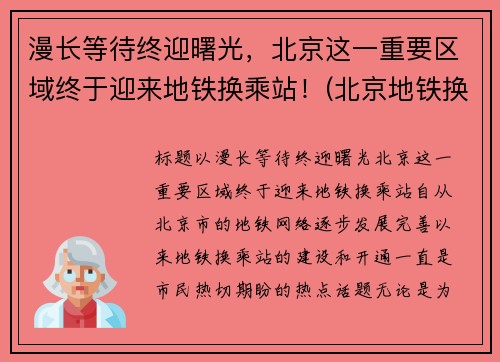 漫长等待终迎曙光，北京这一重要区域终于迎来地铁换乘站！(北京地铁换

标题以漫长等待终迎曙光北京这一重要区域终于迎来地铁换乘站自从北京市的地铁网络逐步发展完善以来地铁换乘站的建设和开通一直是市民热切期盼的热点话题无论是为